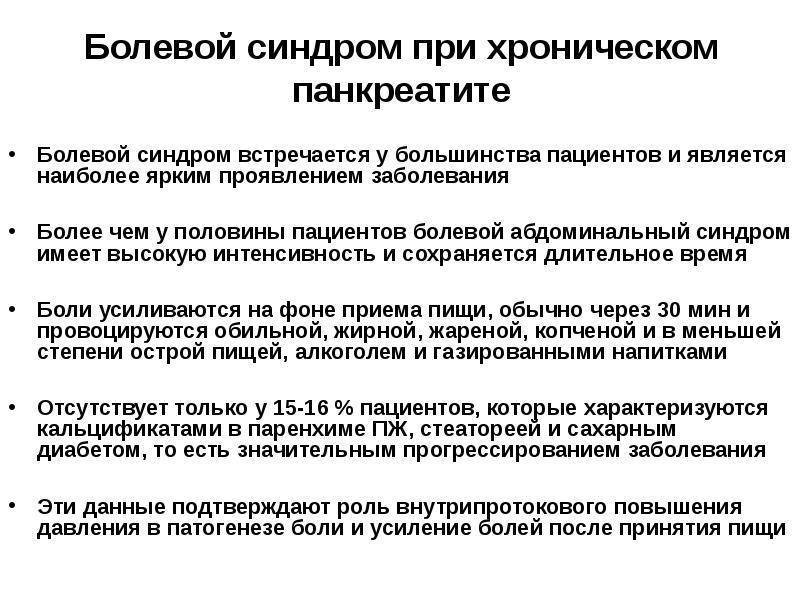 Болевой синдром при хроническом панкреатите

• Болевой синдром встречается у большинства пациентов и является наиболее ярким проявлением заболевания

• Более чем у половины пациентов болевой абдоминальный синдром имеет высокую интенсивность и сохраняется длительное время

• Боли усиливаются на фоне приема пищи, обычно через 30 мин и провоцируются обильной, жирной, жареной, копченой и в меньшей степени острой пищей, алкоголем и газированными напитками

• Отсутствует только у 15-16 % пациентов, которые характеризуются кальцификатами в паренхиме ПЖ, стеатореей и сахарным диабетом, то есть значительным прогрессированием заболевания

• Эти данные подтверждают роль внутрипротокового повышения давления в патогенезе боли и усиление болей после принятия пищи